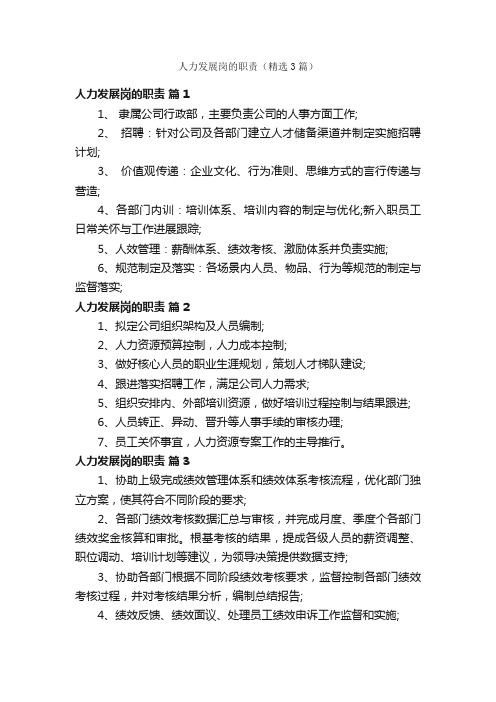 人力发展岗的职责（精选3篇）

人力发展岗的职责 篇1

1、 隶属公司行政部，主要负责公司的人事方面工作;

2、 招聘：针对公司及各部门建立人才储备渠道并制定实施招聘计划;

3、 价值观传递：企业文化、行为准则、思维方式的言行传递与营造;

4、各部门内训：培训体系、培训内容的制定与优化;新入职员工日常关怀与工作进展跟踪;

5、人效管理：薪酬体系、绩效考核、激励体系并负责实施;

6、规范制定及落实：各场景内人员、物品、行为等规范的制定与监督落实;

人力发展岗的职责 篇2

1、拟定公司组织架构及人员编制;

2、人力资源预算控制，人力成本控制;

3、做好核心人员的职业生涯规划，策划人才梯队建设;

4、跟进落实招聘工作，满足公司人力需求;

5、组织安排内、外部培训资源，做好培训过程控制与结果跟进;

6、人员转正、异动、晋升等人事手续的审核办理;

7、员工关怀事宜，人力资源专案工作的主导推行。

人力发展岗的职责 篇3

1、协助上级完成绩效管理体系和绩效体系考核流程，优化部门独立方案，使其符合不同阶段的要求;

2、各部门绩效考核数据汇总与审核，并完成月度、季度个各部门绩效奖金核算和审批。根基考核的结果，提成各级人员的薪资调整、职位调动、培训计划等建议，为领导决策提供数据支持;

3、协助各部门根据不同阶段绩效考核要求，监督控制各部门绩效考核过程，并对考核结果分析，编制总结报告;

4、绩效反馈、绩效面议、处理员工绩效申诉工作监督和实施;